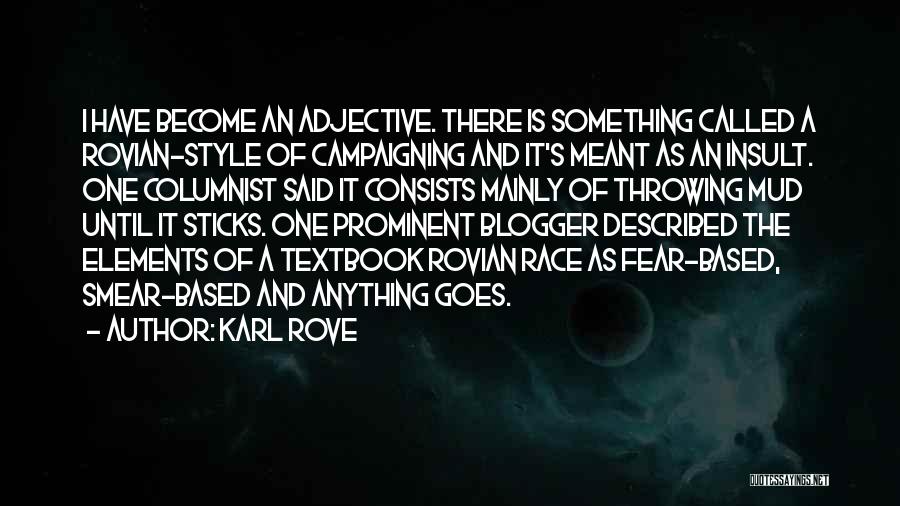 I HAVE BECOME AN ADJECTIVE. THERE IS SOMETHING CALLED A ROVIAN-STYLE OF CAMPAIGNING AND IT'S MEANT AS AN INSULT. ONE COLUMNIST SAID IT CONSISTS MAINLY OF THROWING MUD UNTIL IT STICKS. ONE PROMINENT BLOGGER DESCRIBED THE ELEMENTS OF A TEXTBOOK ROVIAN RACE AS FEAR-BASED, SMEAR-BASED AND ANYTHING GOES.
- AUTHOR: KARL ROVE

QUOTESSAYINGS.NET